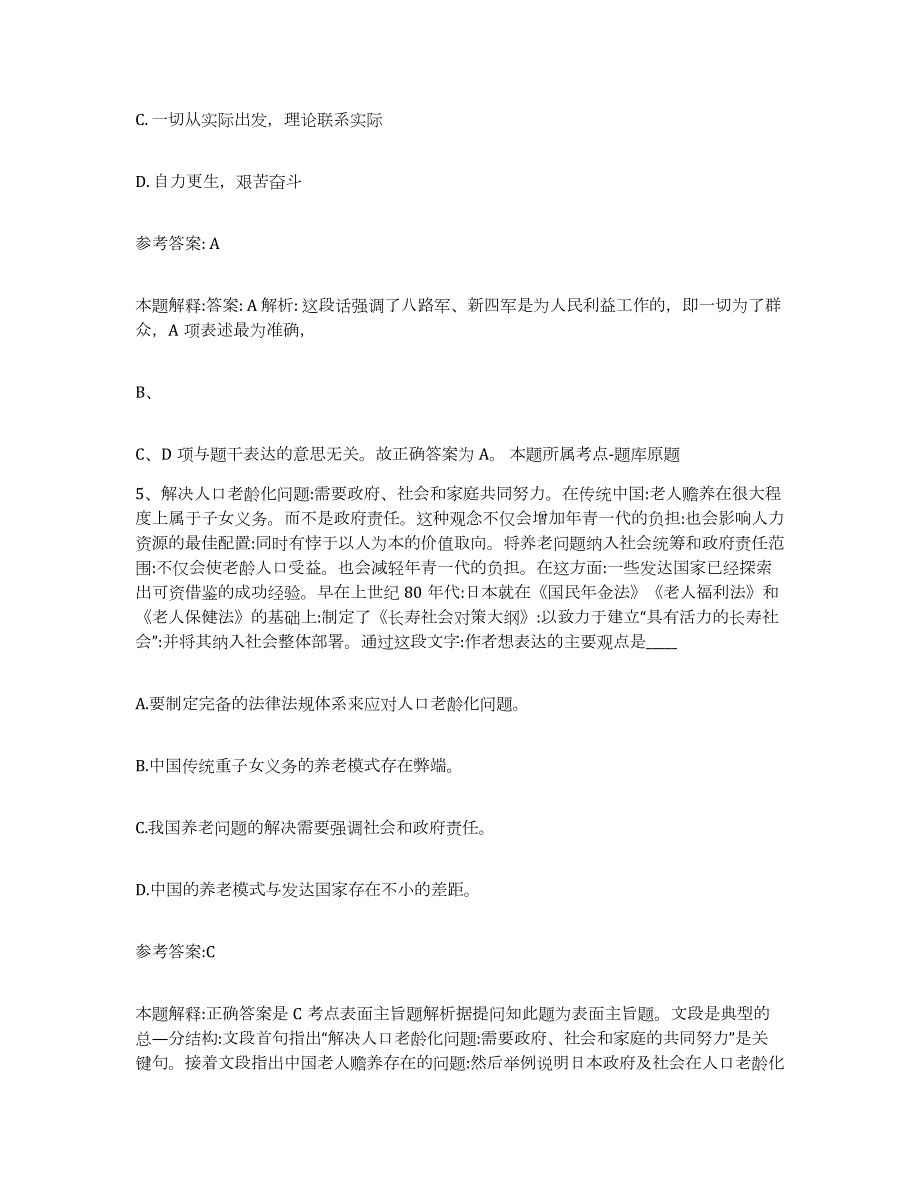 C. 一切从实际出发，理论联系实际

D. 自力更生，艰苦奋斗

参考答案: A

本题解释:答案: A 解析: 这段话强调了八路军、新四军是为人民利益工作的，即一切为了群众，A 项表述最为准确,

B、

C、D 项与题干表达的意思无关。故正确答案为 A。 本题所属考点-题库原题

5、解决人口老龄化问题:需要政府、社会和家庭共同努力。在传统中国:老人赡养在很大程度上属于子女义务。而不是政府责任。这种观念不仅会增加年青一代的负担:也会影响人力资源的最佳配置:同时有悖于以人为本的价值取向。将养老问题纳入社会统筹和政府责任范围:不仅会使老龄人口受益。也会减轻年青一代的负担。在这方面:一些发达国家已经探索出可资借鉴的成功经验。早在上世纪 80 年代:日本就在《国民年金法》《老人福利法》和《老人保健法》的基础上:制定了《长寿社会对策大纲》:以致力于建立“具有活力的长寿社会”:并将其纳入社会整体部署。通过这段文字:作者想表达的主要观点是____

A.要制定完备的法律法规体系来应对人口老龄化问题。

B.中国传统重子女义务的养老模式存在弊端。

C.我国养老问题的解决需要强调社会和政府责任。

D.中国的养老模式与发达国家存在不小的差距。

参考答案:C

本题解释:正确答案是 C 考点表面主旨题解析据提问知此题为表面主旨题。文段是典型的总—分结构:文段首句指出“解决人口老龄化问题:需要政府、社会和家庭的共同努力”是关键句。接着文段指出中国老人赡养存在的问题:然后举例说明日本政府及社会在人口老龄化